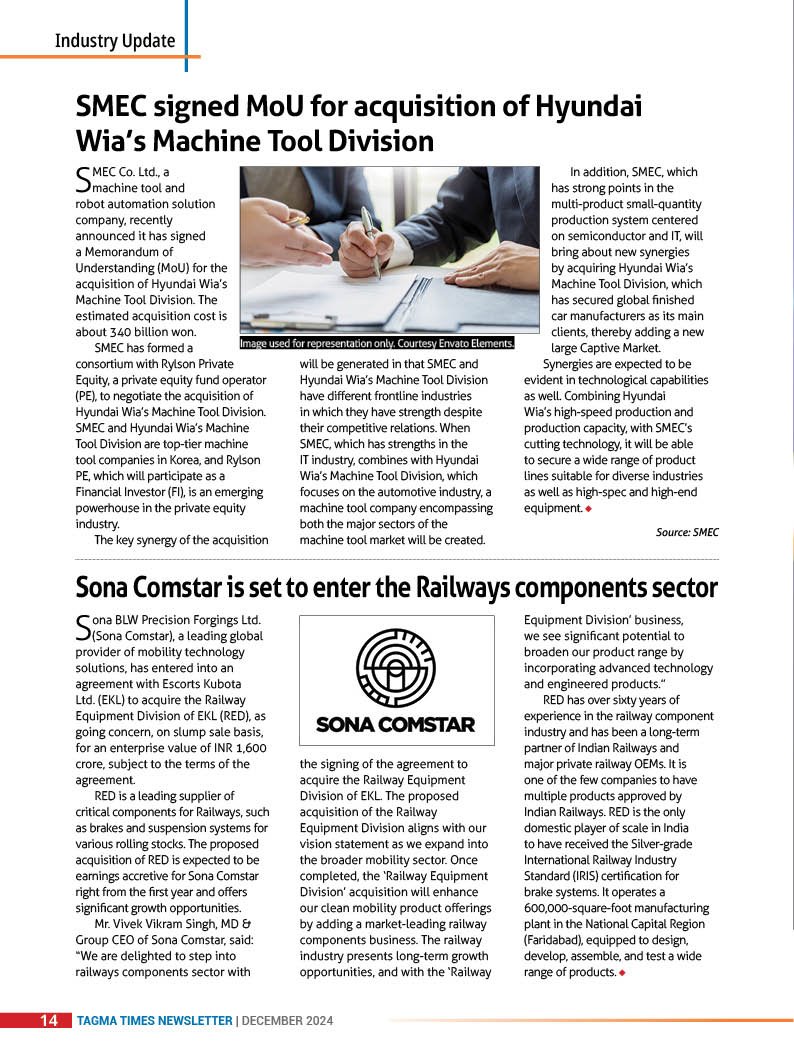 Industry Update

SMEC signed MoU for acquisition of Hyundai Wia's Machine Tool Division

SMEC Co. Ltd., a machine tool and robot automation solution company, recently announced it has signed a Memorandum of Understanding (MoU) for the acquisition of Hyundai Wia's Machine Tool Division. The estimated acquisition cost is about 340 billion won.

SMEC has formed a consortium with Rylson Private Equity, a private equity fund operator (PE), to negotiate the acquisition of Hyundai Wia's Machine Tool Division. SMEC and Hyundai Wia's Machine Tool Division are top-tier machine tool companies in Korea, and Rylson PE, which will participate as a Financial Investor (FI), is an emerging powerhouse in the private equity industry.

The key synergy of the acquisition will be generated in that SMEC and Hyundai Wia's Machine Tool Division have different frontline industries in which they have strength despite their competitive relations. When SMEC, which has strengths in the IT industry, combines with Hyundai Wia's Machine Tool Division, which focuses on the automotive industry, a machine tool company encompassing both the major sectors of the machine tool market will be created.

Image used for representation only. Courtesy Envato Elements.

In addition, SMEC, which has strong points in the multi-product small-quantity production system centered on semiconductor and IT, will bring about new synergies by acquiring Hyundai Wia's Machine Tool Division, which has secured global finished car manufacturers as its main clients, thereby adding a new large Captive Market.

Synergies are expected to be evident in technological capabilities as well. Combining Hyundai Wia's high-speed production and production capacity, with SMEC's cutting technology, it will be able to secure a wide range of product lines suitable for diverse industries as well as high-spec and high-end equipment.

Source: SMEC

Sona Comstar is set to enter the Railways components sector

Sona BLW Precision Forgings Ltd. (Sona Comstar), a leading global provider of mobility technology solutions, has entered into an agreement with Escorts Kubota Ltd. (EKL) to acquire the Railway Equipment Division of EKL (RED), as going concern, on slump sale basis, for an enterprise value of INR 1,600 crore, subject to the terms of the agreement.

RED is a leading supplier of critical components for Railways, such as brakes and suspension systems for various rolling stocks. The proposed acquisition of RED is expected to be earnings accretive for Sona Comstar right from the first year and offers significant growth opportunities.

Mr. Vivek Vikram Singh, MD & Group CEO of Sona Comstar, said: "We are delighted to step into railways components sector with the signing of the agreement to acquire the Railway Equipment Division of EKL. The proposed acquisition of the Railway Equipment Division aligns with our vision statement as we expand into the broader mobility sector. Once completed, the 'Railway Equipment Division' acquisition will enhance our clean mobility product offerings by adding a market-leading railway components business. The railway industry presents long-term growth opportunities, and with the 'Railway Equipment Division' business, we see significant potential to broaden our product range by incorporating advanced technology and engineered products."

SONA COMSTAR

RED has over sixty years of experience in the railway component industry and has been a long-term partner of Indian Railways and major private railway OEMs. It is one of the few companies to have multiple products approved by Indian Railways. RED is the only domestic player of scale in India to have received the Silver-grade International Railway Industry Standard (IRIS) certification for brake systems. It operates a 600,000-square-foot manufacturing plant in the National Capital Region (Faridabad), equipped to design, develop, assemble, and test a wide range of products.

14 TAGMA TIMES NEWSLETTER | DECEMBER 2024